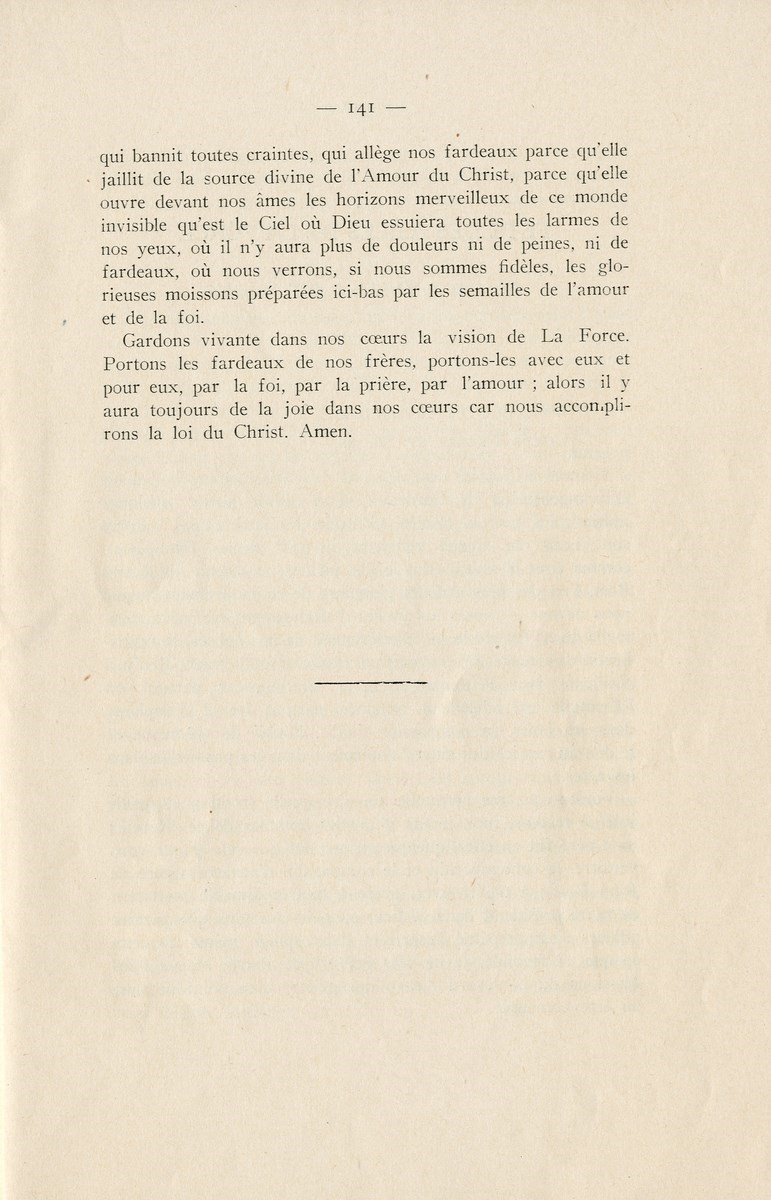 — 141 —

qui bannit toutes craintes, qui allège nos fardeaux parce qu'elle jaillit de la source divine de l'Amour du Christ, parce qu'elle ouvre devant nos âmes les horizons merveilleux de ce monde invisible qu'est le Ciel où Dieu essuiera toutes les larmes de nos yeux, où il n'y aura plus de douleurs ni de peines, ni de fardeaux, où nous verrons, si nous sommes fidèles, les glorieuses moissons préparées ici-bas par les semailles de l'amour et de la foi.

Gardons vivante dans nos cœurs la vision de La Force. Portons les fardeaux de nos frères, portons-les avec eux et pour eux, par la foi, par la prière, par l'amour ; alors il y aura toujours de la joie dans nos cœurs car nous accomplirons la loi du Christ. Amen.